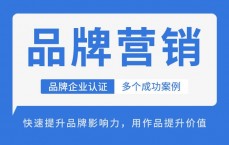 品牌营销

品牌企业认证 多个成功案例

快速提升品牌影响力，用作品提升价值